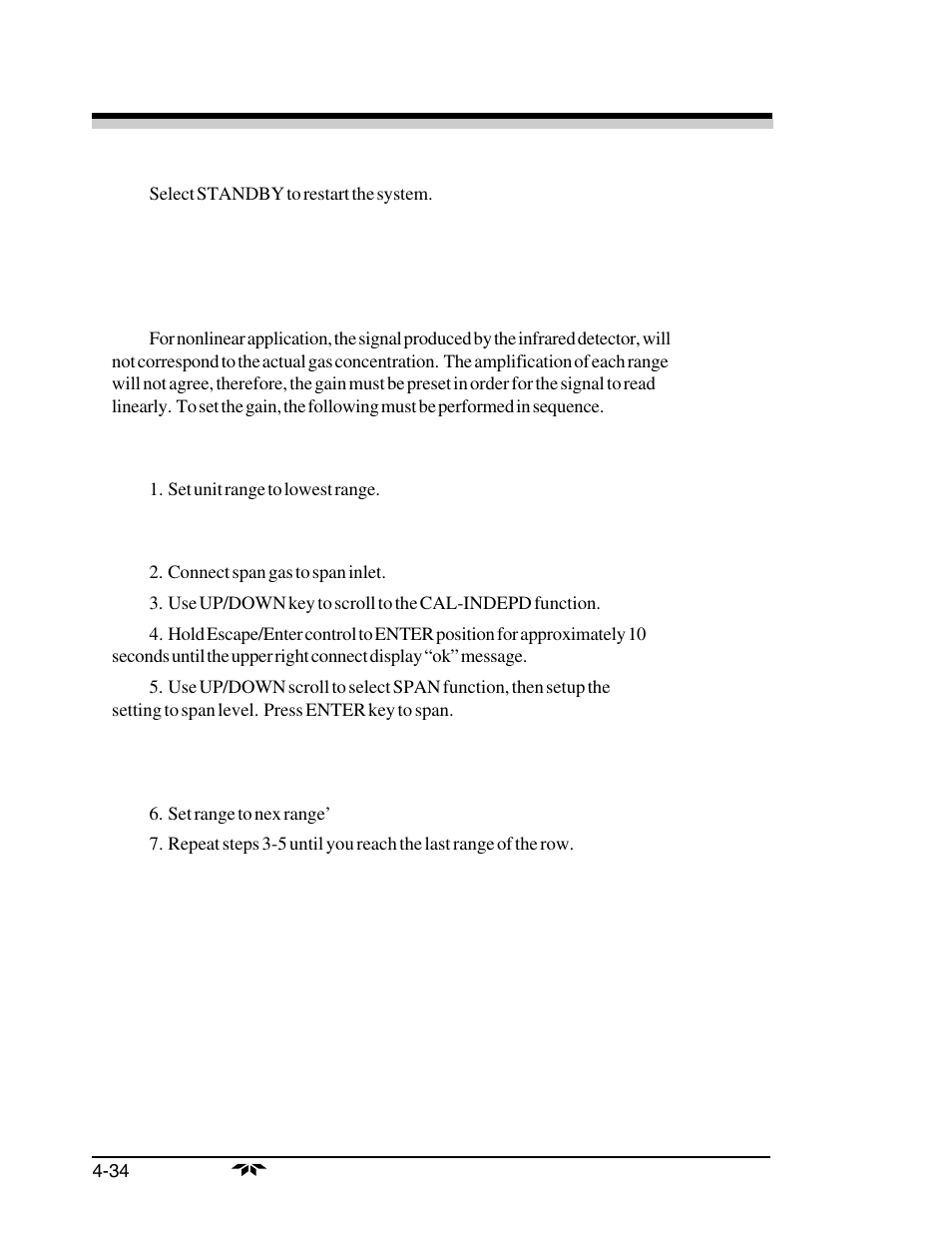 Select STANDBY to restart the system.

For nonlinear application, the signal produced by the infrared detector, will not correspond to the actual gas concentration. The amplification of each range will not agree, therefore, the gain must be preset in order for the signal to read linearly. To set the gain, the following must be performed in sequence.

1. Set unit range to lowest range.

2. Connect span gas to span inlet.

3. Use UP/DOWN key to scroll to the CAL-INDEPD function.

4. Hold Escape/Enter control to ENTER position for approximately 10 seconds until the upper right connect display “ok” message.

5. Use UP/DOWN scroll to select SPAN function, then setup the setting to span level. Press ENTER key to span.

6. Set range to nex range’

7. Repeat steps 3-5 until you reach the last range of the row.

4-34